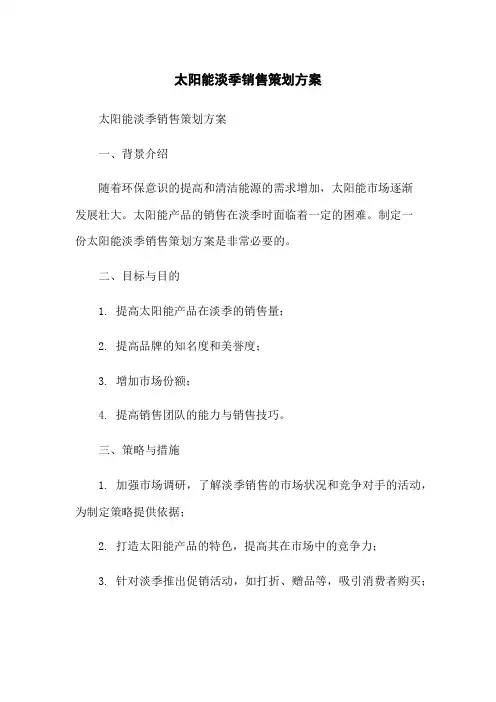 太阳能淡季销售策划方案

太阳能淡季销售策划方案

一、背景介绍

随着环保意识的提高和清洁能源的需求增加，太阳能市场逐渐发展壮大。太阳能产品的销售在淡季时面临着一定的困难。制定一份太阳能淡季销售策划方案是非常必要的。

二、目标与目的

1. 提高太阳能产品在淡季的销售量；

2. 提高品牌的知名度和美誉度；

3. 增加市场份额；

4. 提高销售团队的能力与销售技巧。

三、策略与措施

1. 加强市场调研，了解淡季销售的市场状况和竞争对手的活动，为制定策略提供依据；

2. 打造太阳能产品的特色，提高其在市场中的竞争力；

3. 针对淡季推出促销活动，如打折、赠品等，吸引消费者购买；